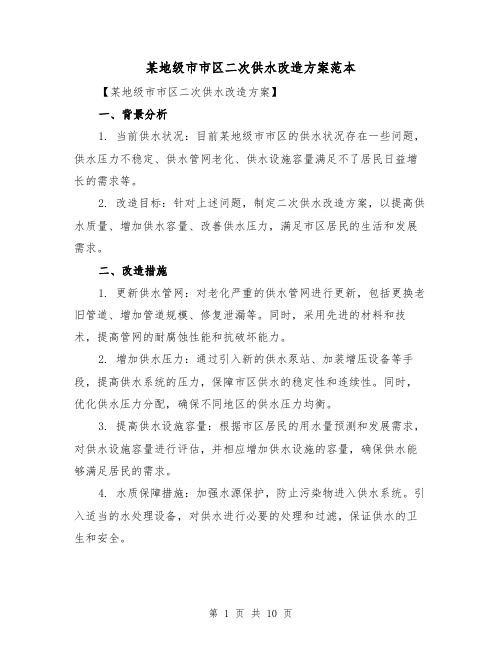 某地级市市区二次供水改造方案范本

【某地级市市区二次供水改造方案】

一、背景分析

1. 当前供水状况：目前某地级市市区的供水状况存在一些问题，供水压力不稳定、供水管网老化、供水设施容量满足不了居民日益增长的需求等。

2. 改造目标：针对上述问题，制定二次供水改造方案，以提高供水质量、增加供水容量、改善供水压力，满足市区居民的生活和发展需求。

二、改造措施

1. 更新供水管网：对老化严重的供水管网进行更新，包括更换老旧管道、增加管道规模、修复泄漏等。同时，采用先进的材料和技术，提高管网的耐腐蚀性能和抗破坏能力。

2. 增加供水压力：通过引入新的供水泵站、加装增压设备等手段，提高供水系统的压力，保障市区供水的稳定性和连续性。同时，优化供水压力分配，确保不同地区的供水压力均衡。

3. 提高供水设施容量：根据市区居民的用水量预测和发展需求，对供水设施容量进行评估，并相应增加供水设施的容量，确保供水能够满足居民的需求。

4. 水质保障措施：加强水源保护，防止污染物进入供水系统。引入适当的水处理设备，对供水进行必要的处理和过滤，保证供水的卫生和安全。

第 1 页 共 10 页